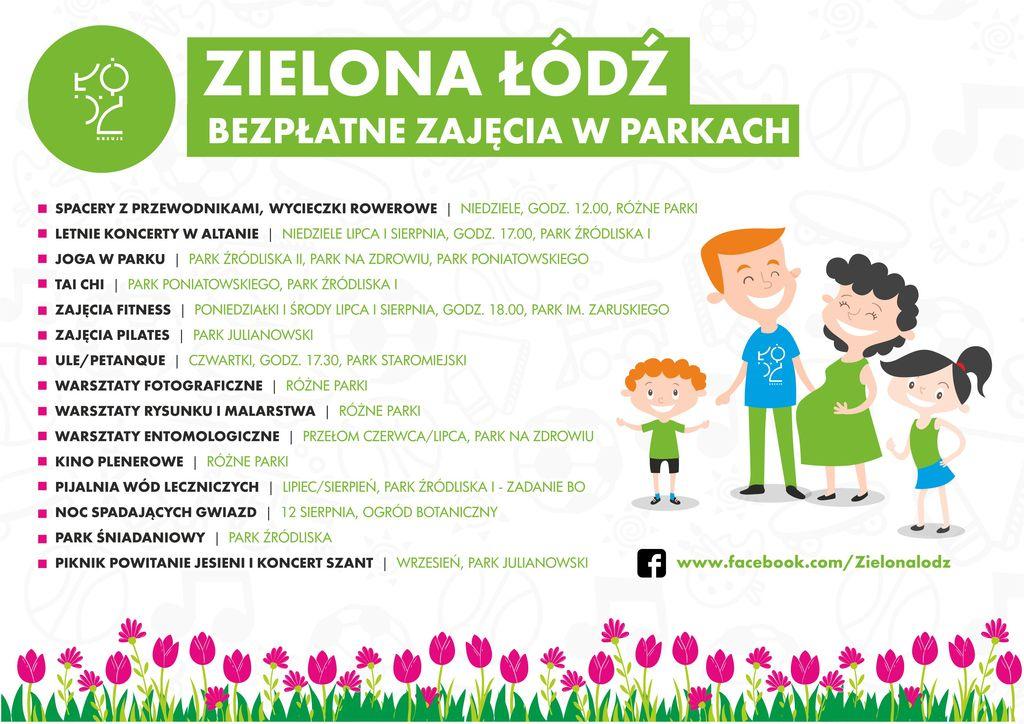 ŁÓDŹ
KREUJE

ZIELONA ŁÓDŹ
BEZPŁATNE ZAJĘCIA W PARKACH

SPACERY Z PRZEWODNIKAMI, WYCIECZKI ROWEROWE | NIEDZIELE, GODZ. 12.00, RÓŻNE PARKI
LETNIE KONCERTY W ALTANIE | NIEDZIELE LIPCA I SIERPNIA, GODZ. 17.00, PARK ŹRÓDLISKA I
JOGA W PARKU | PARK ŹRÓDLISKA II, PARK NA ZDROWIU, PARK PONIATOWSKIEGO
TAI CHI | PARK PONIATOWSKIEGO, PARK ŹRÓDLISKA I
ZAJĘCIA FITNESS | PONIEDZIAŁKI I ŚRODY LIPCA I SIERPNIA, GODZ. 18.00, PARK IM. ZARUSKIEGO
ZAJĘCIA PILATES | PARK JULIANOWSKI
ULE/PETANQUE | CZWARTKI, GODZ. 17.30, PARK STAROMIEJSKI
WARSZTATY FOTOGRAFICZNE | RÓŻNE PARKI
WARSZTATY RYSUNKU I MALARSTWA | RÓŻNE PARKI
WARSZTATY ENTOMOLOGICZNE | PRZEŁOM CZERWCA/LIPCA, PARK NA ZDROWIU
KINO PLENEROWE | RÓŻNE PARKI
PIJALNIA WÓD LECZNICZYCH | LIPIEC/SIERPIEŃ, PARK ŹRÓDLISKA I - ZADANIE BO
NOC SPADAJĄCYCH GWIAZD | 12 SIERPNIA, OGRÓD BOTANICZNY
PARK ŚNIADANIOWY | PARK ŹRÓDLISKA
PIKNIK POWITANIE JESIENI I KONCERT SZANT | WRZESIEŃ, PARK JULIANOWSKI

ŁÓDŹ
KREUJE

www.facebook.com/Zielonalodz